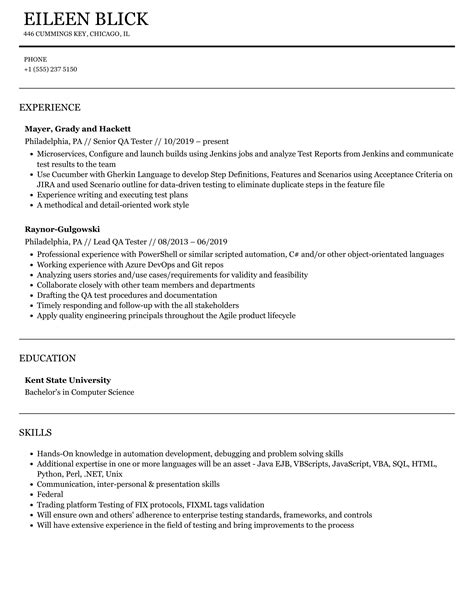 EILEEN BLICK
446 CUMMINGS KEY, CHICAGO, IL

PHONE
+1 (555) 237 5150

EXPERIENCE

Mayer, Grady and Hackett
Philadelphia, PA // Senior QA Tester // 10/2019 – present
• Microservices, Configure and launch builds using Jenkins jobs and analyze Test Reports from Jenkins and communicate test results to the team
• Use Cucumber with Gherkin Language to develop Step Definitions, Features and Scenarios using Acceptance Criteria on JIRA and used Scenario outline for data-driven testing to eliminate duplicate steps in the feature file
• Experience writing and executing test plans
• A methodical and detail-oriented work style

Raynor-Gulgowski
Philadelphia, PA // Lead QA Tester // 08/2013 – 06/2019
• Professional experience with PowerShell or similar scripted automation, C# and/or other object-orientated languages
• Working experience with Azure DevOps and Git repos
• Analyzing users stories and/use cases/requirements for validity and feasibility
• Collaborate closely with other team members and departments
• Drafting the QA test procedures and documentation
• Timely responding and follow-up with the all stakeholders
• Apply quality engineering principals throughout the Agile product lifecycle

EDUCATION

Kent State University
Bachelor's in Computer Science

SKILLS

• Hands-On knowledge in automation development, debugging and problem solving skills
• Additional expertise in one or more languages will be an asset - Java EJB, VBScripts, JavaScript, VBA, SQL, HTML, Python, Perl, .NET, Unix
• Communication, inter-personal & presentation skills
• Federal
• Trading platform Testing of FIX protocols, FIXML tags validation
• Will ensure own and others' adherence to enterprise testing standards, frameworks, and controls
• Will have extensive experience in the field of testing and bring improvements to the process